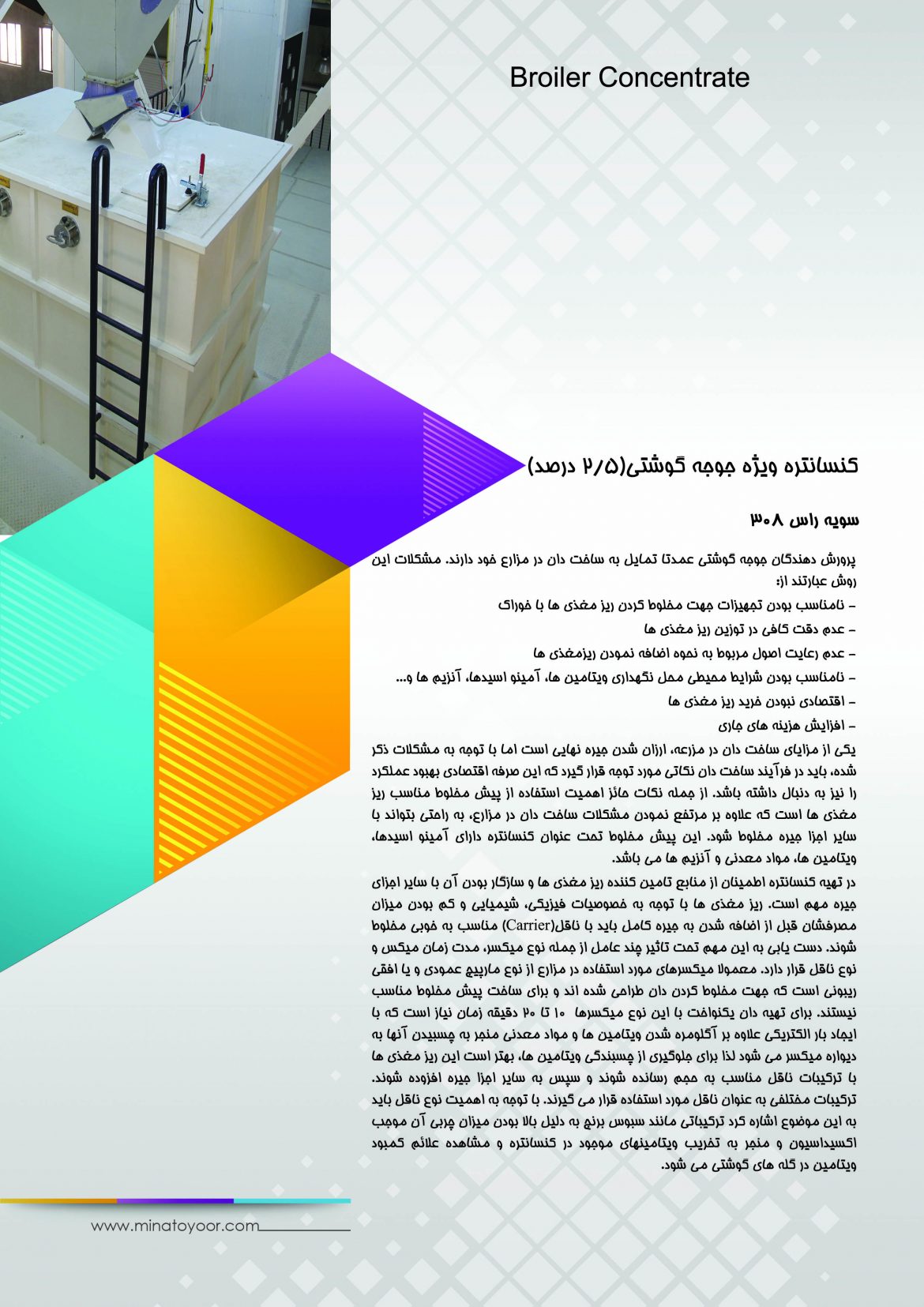 Broiler Concentrate

کنسانتره ویژه جوجه گوشتی(۲/۵ درصد)

سویه راس ۳۰۸

پرورش دهندگان جوجه گوشتی عمدتا تمایل به ساخت دان در مزارع خود دارند. مشکلات این روش عبارتند از:

- نامناسب بودن تجهیزات جهت مخلوط کردن ریز مغذی ها با خوراک
- عدم دقت کافی در توزین ریز مغذی ها
- عدم رعایت اصول مربوط به نحوه اضافه نمودن ریزمغذی ها
- نامناسب بودن شرایط محیطی محل نگهداری ویتامین ها، آمینو اسیدها، آنزیم ها و...
- اقتصادی نبودن خرید ریز مغذی ها
- افزایش هزینه های جاری

یکی از مزایای ساخت دان در مزرعه، ارزان شدن جیره نهایی است اما با توجه به مشکلات ذکر شده، باید در فرآیند ساخت دان نکاتی مورد توجه قرار گیرد که این صرفه اقتصادی بهبود عملکرد را نیز به دنبال داشته باشد. از جمله نکات حائز اهمیت استفاده از پیش مخلوط مناسب ریز مغذی ها است که علاوه بر مرتفع نمودن مشکلات ساخت دان در مزارع، به راحتی بتواند با سایر اجزا جیره مخلوط شود. این پیش مخلوط تحت عنوان کنسانتره دارای آمینو اسیدها، ویتامین ها، مواد معدنی و آنزیم ها می باشد.

در تهیه کنسانتره اطمینان از منابع تامین کننده ریز مغذی ها و سازگار بودن آن با سایر اجزای جیره مهم است. ریز مغذی ها با توجه به خصوصیات فیزیکی، شیمیایی و کم بودن میزان مصرفشان قبل از اضافه شدن به جیره کامل باید با ناقل(Carrier) مناسب به خوبی مخلوط شوند. دست یابی به این مهم تحت تاثیر چند عامل از جمله نوع میکسر، مدت زمان میکس و نوع ناقل قرار دارد. معمولا میکسرهای مورد استفاده در مزارع از نوع مارپیچ عمودی و یا افقی ریبونی است که جهت مخلوط کردن دان طراحی شده اند و برای ساخت پیش مخلوط مناسب نیستند. برای تهیه دان یکنواخت با این نوع میکسرها ۱۰ تا ۲۰ دقیقه زمان نیاز است که با ایجاد بار الکتریکی علاوه بر آگلومره شدن ویتامین ها و مواد معدنی منجر به چسبیدن آنها به دیواره میکسر می شود لذا برای جلوگیری از چسبندگی ویتامین ها، بهتر است این ریز مغذی ها با ترکیبات ناقل مناسب به حجم رسانده شوند و سپس به سایر اجزا جیره افزوده شوند. ترکیبات مختلفی به عنوان ناقل مورد استفاده قرار می گیرند. با توجه به اهمیت نوع ناقل باید به این موضوع اشاره کرد ترکیباتی مانند سبوس برنج به دلیل بالا بودن میزان چربی آن موجب اکسیداسیون و منجر به تخریب ویتامینهای موجود در کنسانتره و مشاهده علائم کمبود ویتامین در گله های گوشتی می شود.

www.minatoyoor.com